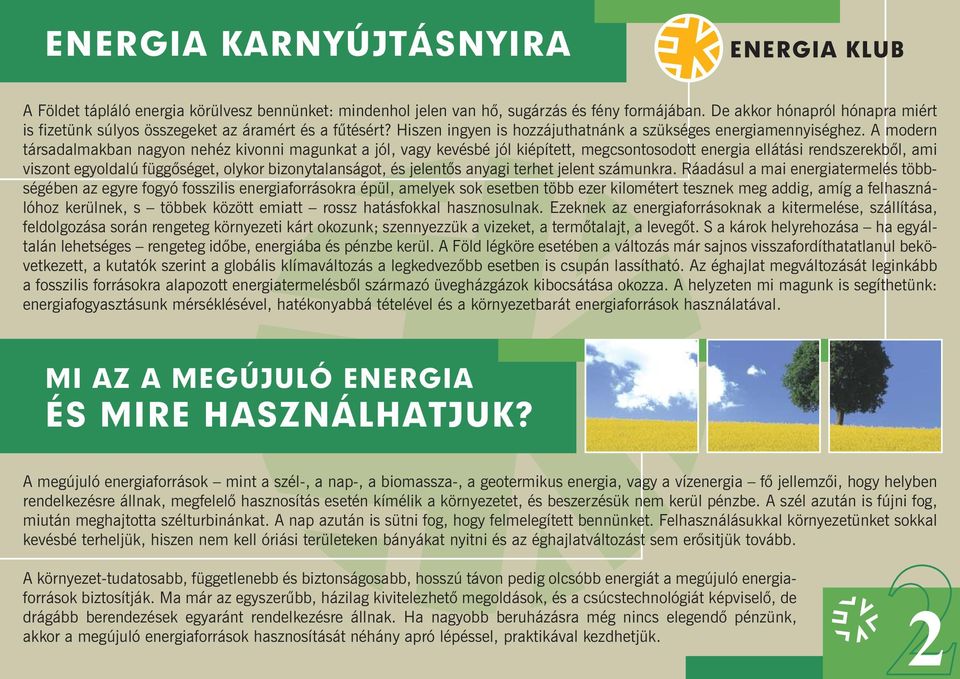 ENERGIA KARNYÚJTÁSNYIRA

ENERGIA KLUB

A Földet tápláló energia körülvesz bennünket: mindenhol jelen van hő, sugárzás és fény formájában. De akkor hónapról hónapra miért is fizetünk súlyos összegeket az áramért és a fűtésért? Hiszen ingyen is hozzájuthatnánk a szükséges energiamennyiséghez. A modern társadalmakban nagyon nehéz kivonni magunkat a jól, vagy kevésbé jól kiépített, megcsontosodott energia ellátási rendszerekből, ami viszont egyoldalú függőséget, olykor bizonytalanságot, és jelentős anyagi terhet jelent számunkra. Ráadásul a mai energiatermelés többségében az egyre fogyó fosszilis energiaforrásokra épül, amelyek sok esetben több ezer kilométert tesznek meg addig, amíg a felhasználóhoz kerülnek, s – többek között emiatt – rossz hatásfokkal hasznosulnak. Ezeknek az energiaforrásoknak a kitermelése, szállítása, feldolgozása során rengeteg környezeti kárt okozunk; szennyezzük a vizeket, a termőtalajt, a levegőt. S a károk helyrehozása – ha egyáltalán lehetséges – rengeteg időbe, energiába és pénzbe kerül. A Föld légköre esetében a változás már sajnos visszafordíthatatlanul bekövetkezett, a kutatók szerint a globális klímaváltozás a legkedvezőbb esetben is csupán lassítható. Az éghajlat megváltozását leginkább a fosszilis forrásokra alapozott energiatermelésből származó üvegházgázok kibocsátása okozza. A helyzeten mi magunk is segíthetünk: energiafogyasztásunk mérséklésével, hatékonyabbá tételével és a környezetbarát energiaforrások használatával.

MI AZ A MEGÚJULÓ ENERGIA ÉS MIRE HASZNÁLHATJUK?

A megújuló energiaforrások – mint a szél-, a nap-, a biomassza-, a geotermikus energia, vagy a vízenergia – fő jellemzői, hogy helyben rendelkezésre állnak, megfelelő hasznosítás esetén kímélik a környezetet, és beszerzésük nem kerül pénzbe. A szél azután is fújni fog, miután meghajtotta szélturbinánkat. A nap azután is sütni fog, hogy felmelegített bennünket. Felhasználásukkal környezetünket sokkal kevésbé terheljük, hiszen nem kell óriási területeken bányákat nyitni és az éghajlatváltozást sem erősítjük tovább.

A környezet-tudatosabb, függetlenebb és biztonságosabb, hosszú távon pedig olcsóbb energiát a megújuló energiaforrások biztosítják. Ma már az egyszerűbb, házilag kivitelezhető megoldások, és a csúcstechnológiát képviselő, de drágább berendezések egyaránt rendelkezésre állnak. Ha nagyobb beruházásra még nincs elegendő pénzünk, akkor a megújuló energiaforrások hasznosítását néhány apró lépéssel, praktikával kezdhetjük.

2